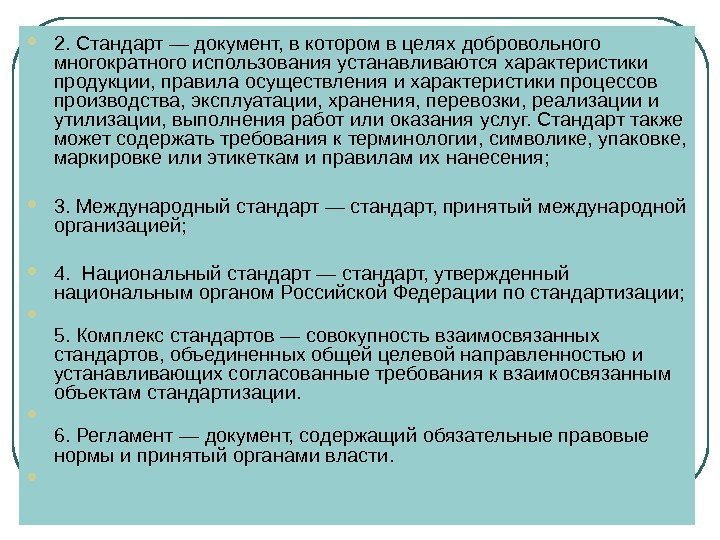 2. Стандарт — документ, в котором в целях добровольного многократного использования устанавливаются характеристики продукции, правила осуществления и характеристики процессов производства, эксплуатации, хранения, перевозки, реализации и утилизации, выполнения работ или оказания услуг. Стандарт также может содержать требования к терминологии, символике, упаковке, маркировке или этикеткам и правилам их нанесения;

3. Международный стандарт — стандарт, принятый международной организацией;

4. Национальный стандарт — стандарт, утвержденный национальным органом Российской Федерации по стандартизации;

5. Комплекс стандартов — совокупность взаимосвязанных стандартов, объединенных общей целевой направленностью и устанавливающих согласованные требования к взаимосвязанным объектам стандартизации.

6. Регламент — документ, содержащий обязательные правовые нормы и принятый органами власти.